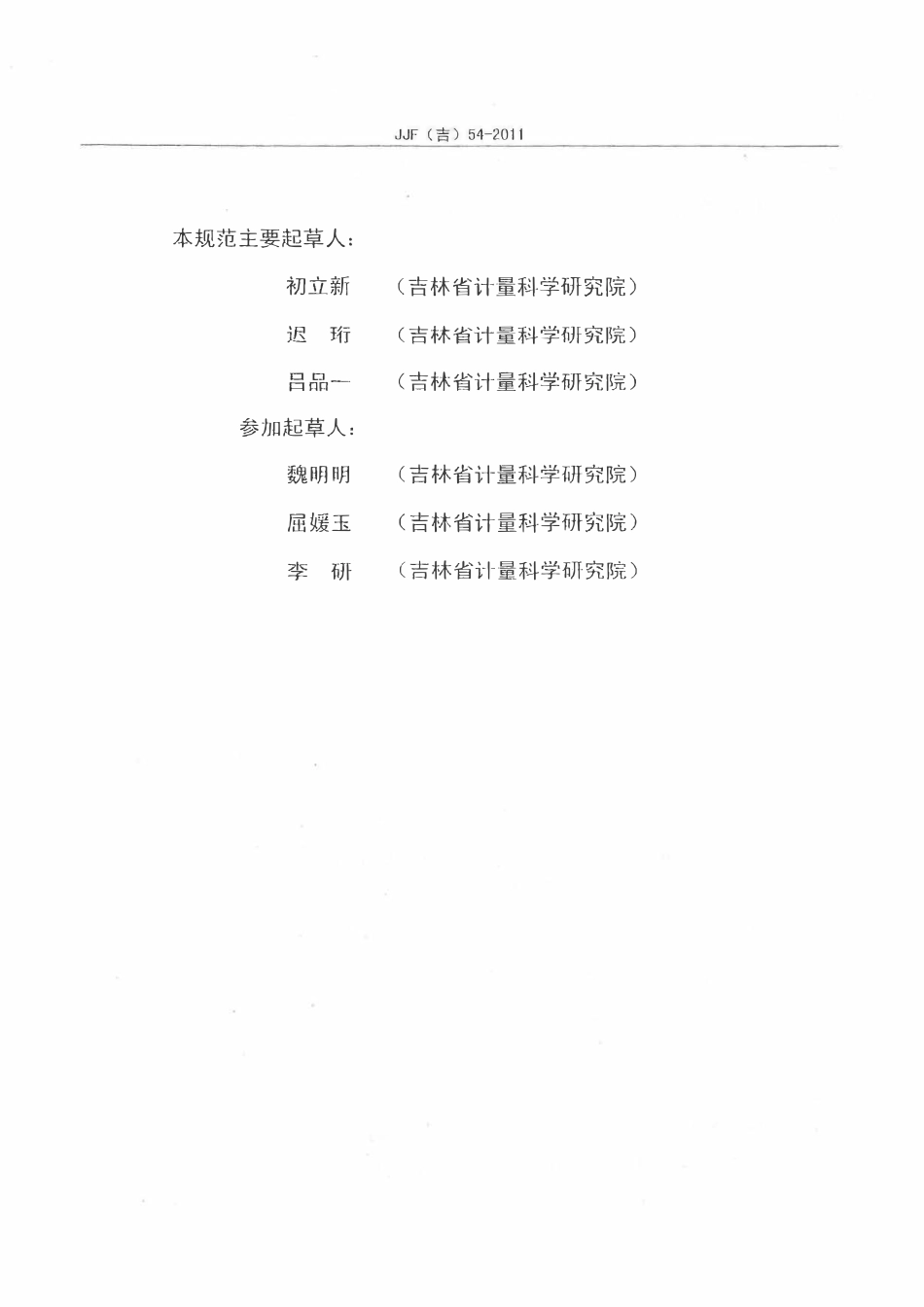 JJF（吉）54-2011

本规范主要起草人：

初立新　（吉林省计量科学研究院）

迟　珩　（吉林省计量科学研究院）

吕品一　（吉林省计量科学研究院）

参加起草人：

魏明明　（吉林省计量科学研究院）

屈媛玉　（吉林省计量科学研究院）

李　研　（吉林省计量科学研究院）